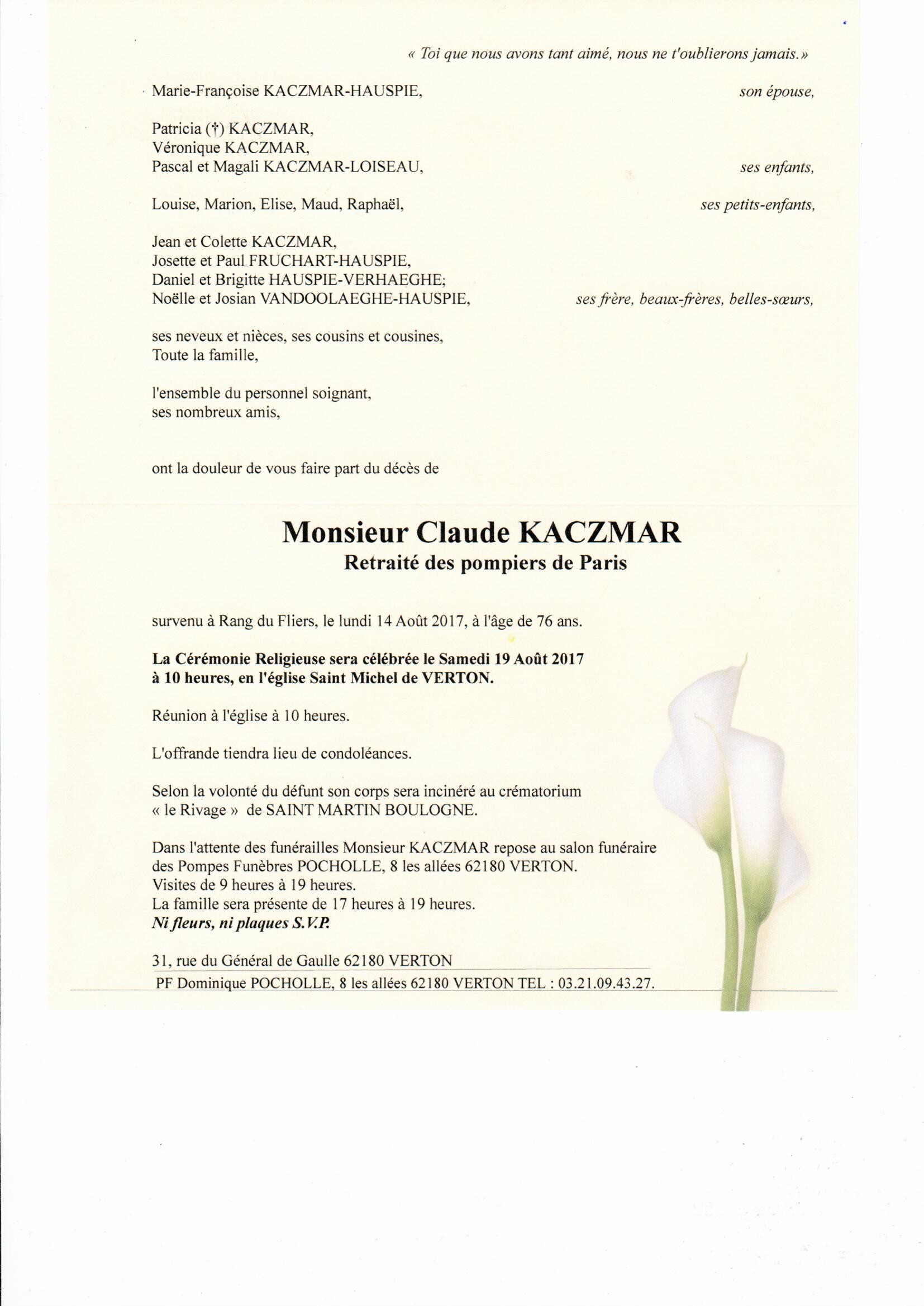 « Toi que nous avons tant aimé, nous ne t'oublierons jamais. »

Marie-Françoise KACZMAR-HAUSPIE, son épouse,

Patricia (†) KACZMAR,
Véronique KACZMAR,
Pascal et Magali KACZMAR-LOISEAU, ses enfants,

Louise, Marion, Elise, Maud, Raphaël, ses petits-enfants,

Jean et Colette KACZMAR,
Josette et Paul FRUCHART-HAUSPIE,
Daniel et Brigitte HAUSPIE-VERHAEGHE;
Noëlle et Josian VANDOOLAEGHE-HAUSPIE, ses frère, beaux-frères, belles-sœurs,

ses neveux et nièces, ses cousins et cousines,
Toute la famille,

l'ensemble du personnel soignant,
ses nombreux amis,

ont la douleur de vous faire part du décès de

Monsieur Claude KACZMAR
Retraité des pompiers de Paris

survenu à Rang du Fliers, le lundi 14 Août 2017, à l'âge de 76 ans.

La Cérémonie Religieuse sera célébrée le Samedi 19 Août 2017
à 10 heures, en l'église Saint Michel de VERTON.

Réunion à l'église à 10 heures.

L'offrande tiendra lieu de condoléances.

Selon la volonté du défunt son corps sera incinéré au crématorium
« le Rivage » de SAINT MARTIN BOULOGNE.

Dans l'attente des funérailles Monsieur KACZMAR repose au salon funéraire des Pompes Funèbres POCHOLLE, 8 les allées 62180 VERTON.
Visites de 9 heures à 19 heures.
La famille sera présente de 17 heures à 19 heures.
Ni fleurs, ni plaques S.V.P.

31, rue du Général de Gaulle 62180 VERTON
PF Dominique POCHOLLE, 8 les allées 62180 VERTON TEL : 03.21.09.43.27.